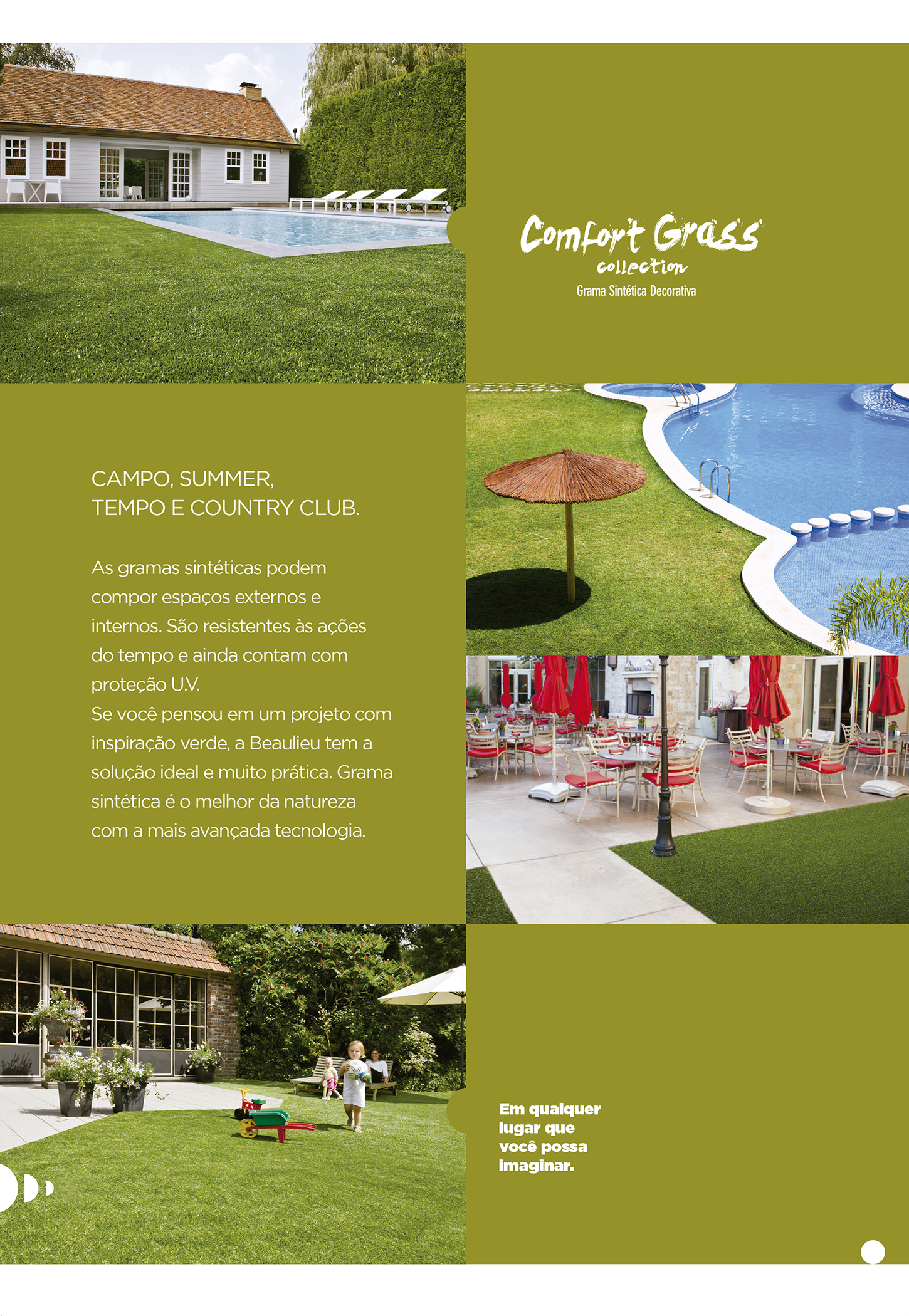 Comfort Grass
collection
Grama Sintética Decorativa

CAMPO, SUMMER,
TEMPO E COUNTRY CLUB.

As gramas sintéticas podem compor espaços externos e internos. São resistentes às ações do tempo e ainda contam com proteção U.V.

Se você pensou em um projeto com inspiração verde, a Beaulieu tem a solução ideal e muito prática. Grama sintética é o melhor da natureza com a mais avançada tecnologia.

Em qualquer
lugar que
você possa
imaginar.